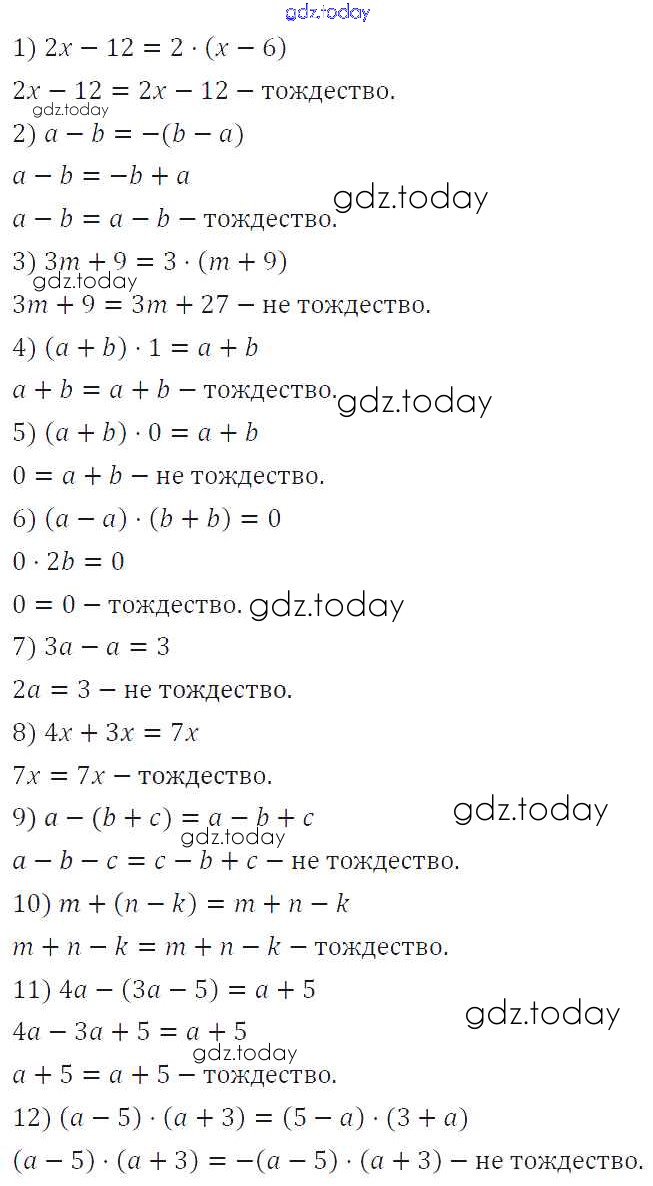 1) $2x - 12 = 2 \cdot (x - 6)$

$2x - 12 = 2x - 12$ – тождество.

2) $a - b = -(b - a)$

$a - b = -b + a$

$a - b = a - b$ – тождество.

3) $3m + 9 = 3 \cdot (m + 9)$

$3m + 9 = 3m + 27$ – не тождество.

4) $(a + b) \cdot 1 = a + b$

$a + b = a + b$ – тождество.

5) $(a + b) \cdot 0 = a + b$

$0 = a + b$ – не тождество.

6) $(a - a) \cdot (b + b) = 0$

$0 \cdot 2b = 0$

$0 = 0$ – тождество.

7) $3a - a = 3$

$2a = 3$ – не тождество.

8) $4x + 3x = 7x$

$7x = 7x$ – тождество.

9) $a - (b + c) = a - b + c$

$a - b - c = c - b + c$ – не тождество.

10) $m + (n - k) = m + n - k$

$m + n - k = m + n - k$ – тождество.

11) $4a - (3a - 5) = a + 5$

$4a - 3a + 5 = a + 5$

$a + 5 = a + 5$ – тождество.

12) $(a - 5) \cdot (a + 3) = (5 - a) \cdot (3 + a)$

$(a - 5) \cdot (a + 3) = -(a - 5) \cdot (a + 3)$ – не тождество.

gdz.today